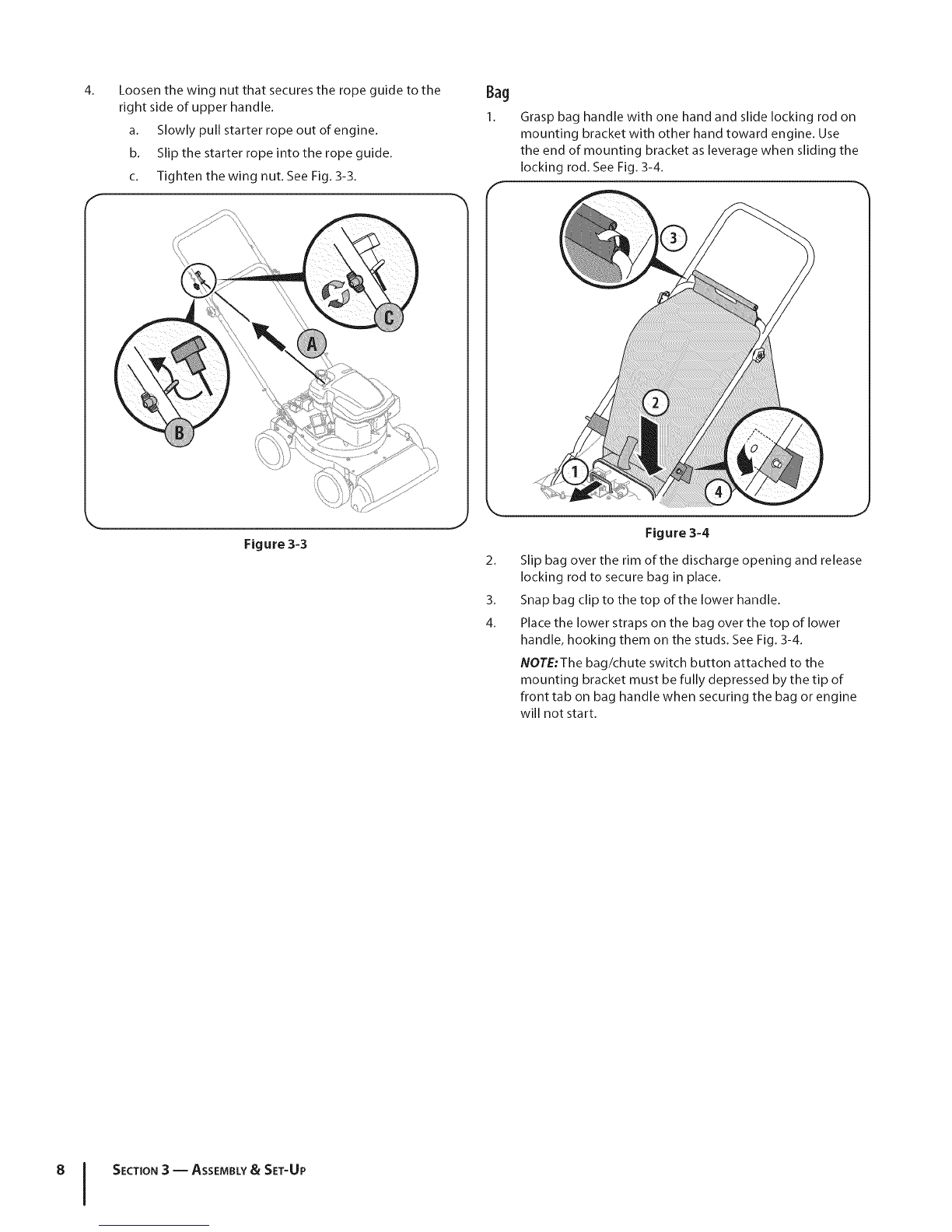 4. Loosen the wing nut that secures the rope guide to the right side of upper handle.

a. Slowly pull starter rope out of engine.

b. Slip the starter rope into the rope guide.

c. Tighten the wing nut. See Fig. 3-3.

C

A

B

Figure 3-3

Bag

1. Grasp bag handle with one hand and slide locking rod on mounting bracket with other hand toward engine. Use the end of mounting bracket as leverage when sliding the locking rod. See Fig. 3-4.

3

2

1

4

Figure 3-4

2. Slip bag over the rim of the discharge opening and release locking rod to secure bag in place.

3. Snap bag clip to the top of the lower handle.

4. Place the lower straps on the bag over the top of lower handle, hooking them on the studs. See Fig. 3-4.

NOTE: The bag/chute switch button attached to the mounting bracket must be fully depressed by the tip of front tab on bag handle when securing the bag or engine will not start.

8 SECTION 3 — ASSEMBLY & SET-UP